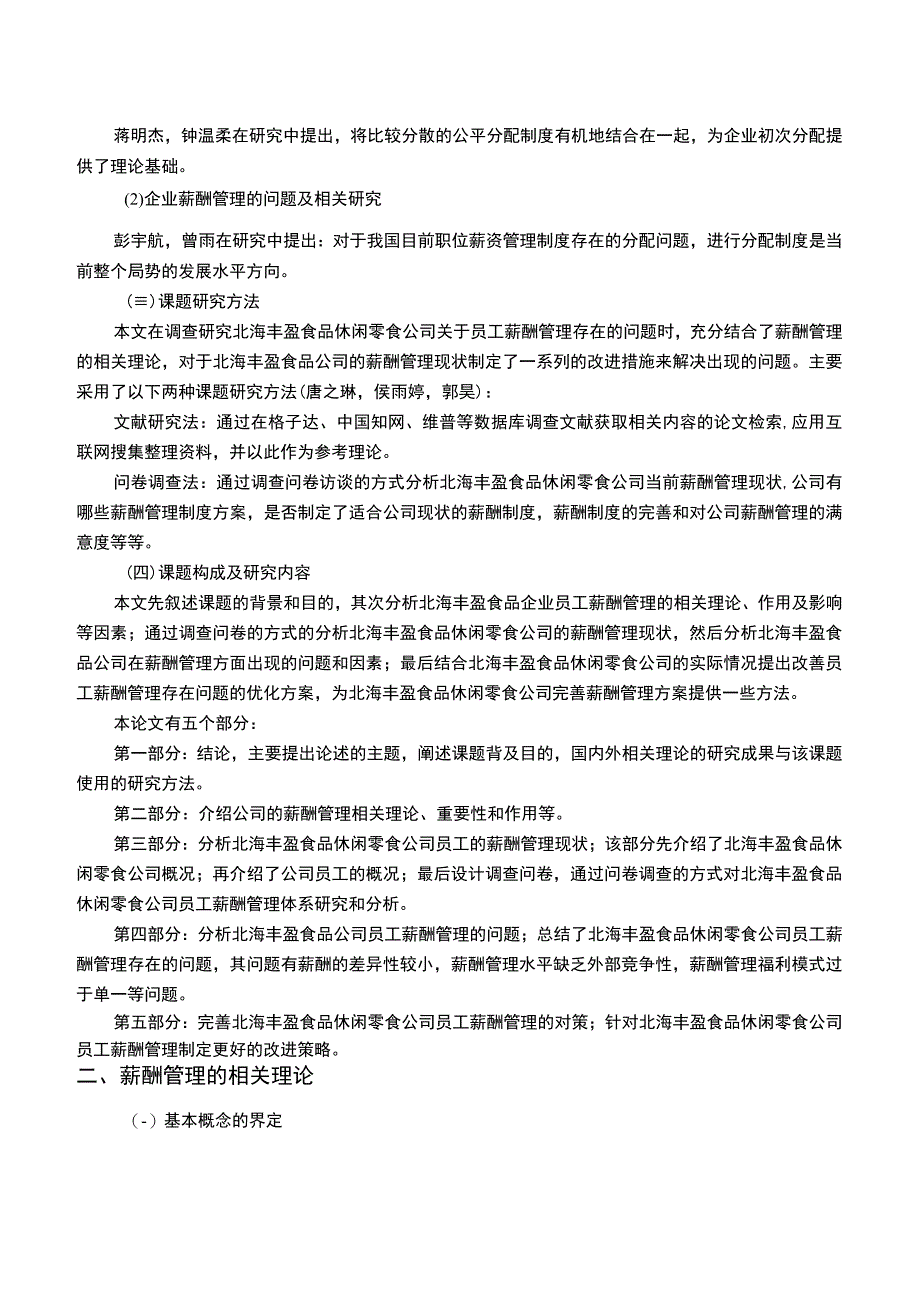 蒋明杰，钟温柔在研究中提出，将比较分散的公平分配制度有机地结合在一起，为企业初次分配提供了理论基础。

(2)企业薪酬管理的问题及相关研究

彭宇航，曾雨在研究中提出：对于我国目前职位薪资管理制度存在的分配问题，进行分配制度是当前整个局势的发展水平方向。

（≡）课题研究方法

本文在调查研究北海丰盈食品休闲零食公司关于员工薪酬管理存在的问题时，充分结合了薪酬管理的相关理论，对于北海丰盈食品公司的薪酬管理现状制定了一系列的改进措施来解决出现的问题。主要采用了以下两种课题研究方法(唐之琳，侯雨婷，郭昊)：

文献研究法：通过在格子达、中国知网、维普等数据库调查文献获取相关内容的论文检索,应用互联网搜集整理资料，并以此作为参考理论。

问卷调查法：通过调查问卷访谈的方式分析北海丰盈食品休闲零食公司当前薪酬管理现状,公司有哪些薪酬管理制度方案，是否制定了适合公司现状的薪酬制度，薪酬制度的完善和对公司薪酬管理的满意度等等。

(四)课题构成及研究内容

本文先叙述课题的背景和目的，其次分析北海丰盈食品企业员工薪酬管理的相关理论、作用及影响等因素；通过调查问卷的方式的分析北海丰盈食品休闲零食公司的薪酬管理现状，然后分析北海丰盈食品公司在薪酬管理方面出现的问题和因素；最后结合北海丰盈食品休闲零食公司的实际情况提出改善员工薪酬管理存在问题的优化方案，为北海丰盈食品休闲零食公司完善薪酬管理方案提供一些方法。

本论文有五个部分：

第一部分：结论，主要提出论述的主题，阐述课题背及目的，国内外相关理论的研究成果与该课题使用的研究方法。

第二部分：介绍公司的薪酬管理相关理论、重要性和作用等。

第三部分：分析北海丰盈食品休闲零食公司员工的薪酬管理现状；该部分先介绍了北海丰盈食品休闲零食公司概况；再介绍了公司员工的概况；最后设计调查问卷，通过问卷调查的方式对北海丰盈食品休闲零食公司员工薪酬管理体系研究和分析。

第四部分：分析北海丰盈食品公司员工薪酬管理的问题；总结了北海丰盈食品休闲零食公司员工薪酬管理存在的问题，其问题有薪酬的差异性较小，薪酬管理水平缺乏外部竞争性，薪酬管理福利模式过于单一等问题。

第五部分：完善北海丰盈食品休闲零食公司员工薪酬管理的对策；针对北海丰盈食品休闲零食公司员工薪酬管理制定更好的改进策略。

二、薪酬管理的相关理论

（-）基本概念的界定